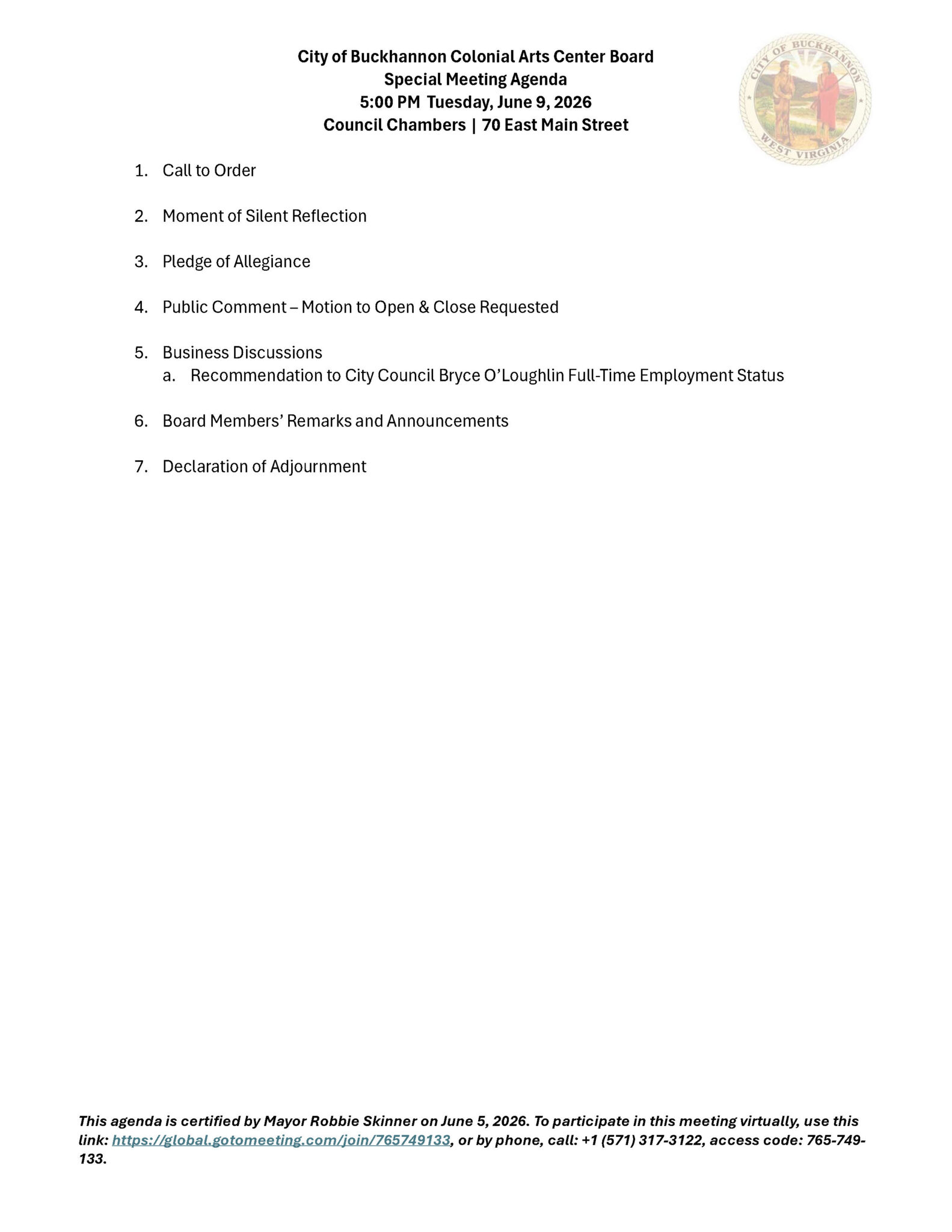 City of Buckhannon Colonial Arts Center Board
Special Meeting Agenda
5:00 PM Tuesday, June 9, 2026
Council Chambers | 70 East Main Street

CITY OF BUCKHANNON
WEST VIRGINIA

1. Call to Order

2. Moment of Silent Reflection

3. Pledge of Allegiance

4. Public Comment – Motion to Open & Close Requested

5. Business Discussions
a. Recommendation to City Council Bryce O'Loughlin Full-Time Employment Status

6. Board Members' Remarks and Announcements

7. Declaration of Adjournment

This agenda is certified by Mayor Robbie Skinner on June 5, 2026. To participate in this meeting virtually, use this link: https://global.gotomeeting.com/join/765749133, or by phone, call: +1 (571) 317-3122, access code: 765-749-133.